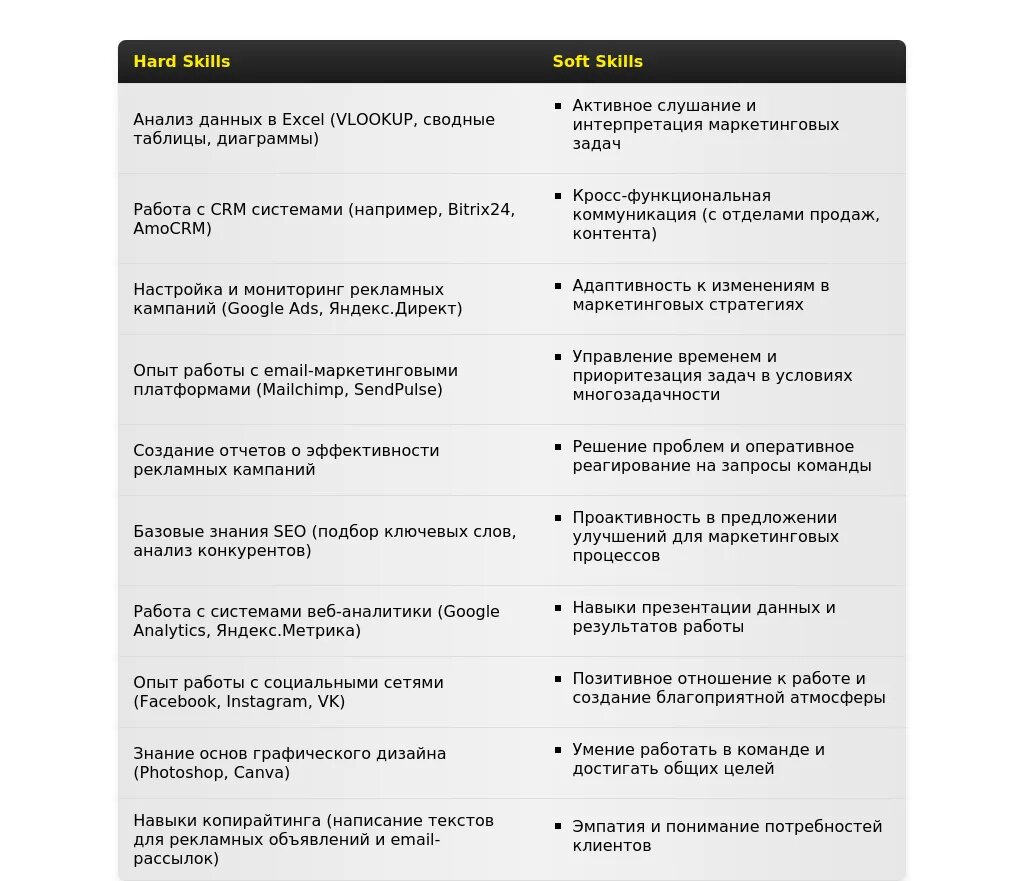 | Hard Skills | Soft Skills |
|---|---|
| Анализ данных в Excel (VLOOKUP, сводные таблицы, диаграммы) | ▪ Активное слушание и интерпретация маркетинговых задач |
| Работа с CRM системами (например, Bitrix24, AmoCRM) | ▪ Кросс-функциональная коммуникация (с отделами продаж, контента) |
| Настройка и мониторинг рекламных кампаний (Google Ads, Яндекс.Директ) | ▪ Адаптивность к изменениям в маркетинговых стратегиях |
| Опыт работы с email-маркетинговыми платформами (Mailchimp, SendPulse) | ▪ Управление временем и приоритезация задач в условиях многозадачности |
| Создание отчетов о эффективности рекламных кампаний | ▪ Решение проблем и оперативное реагирование на запросы команды |
| Базовые знания SEO (подбор ключевых слов, анализ конкурентов) | ▪ Проактивность в предложении улучшений для маркетинговых процессов |
| Работа с системами веб-аналитики (Google Analytics, Яндекс.Метрика) | ▪ Навыки презентации данных и результатов работы |
| Опыт работы с социальными сетями (Facebook, Instagram, VK) | ▪ Позитивное отношение к работе и создание благоприятной атмосферы |
| Знание основ графического дизайна (Photoshop, Canva) | ▪ Умение работать в команде и достигать общих целей |
| Навыки копирайтинга (написание текстов для рекламных объявлений и email-рассылок) | ▪ Эмпатия и понимание потребностей клиентов |